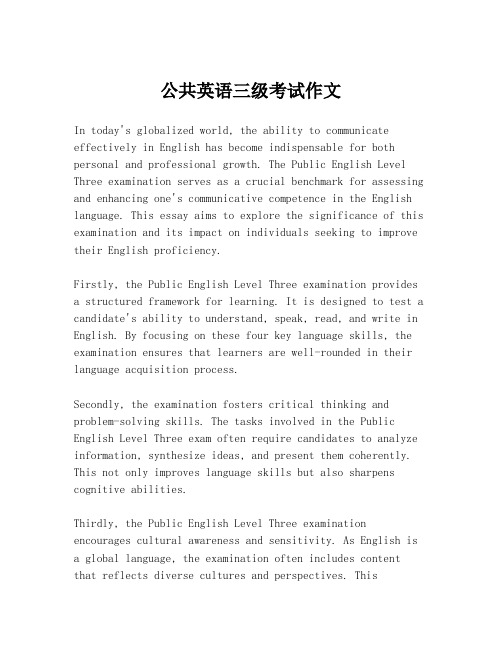 公共英语三级考试作文

In today's globalized world, the ability to communicate effectively in English has become indispensable for both personal and professional growth. The Public English Level Three examination serves as a crucial benchmark for assessing and enhancing one's communicative competence in the English language. This essay aims to explore the significance of this examination and its impact on individuals seeking to improve their English proficiency.

Firstly, the Public English Level Three examination provides a structured framework for learning. It is designed to test a candidate's ability to understand, speak, read, and write in English. By focusing on these four key language skills, the examination ensures that learners are well-rounded in their language acquisition process.

Secondly, the examination fosters critical thinking and problem-solving skills. The tasks involved in the Public English Level Three exam often require candidates to analyze information, synthesize ideas, and present them coherently. This not only improves language skills but also sharpens cognitive abilities.

Thirdly, the Public English Level Three examination encourages cultural awareness and sensitivity. As English is a global language, the examination often includes content that reflects diverse cultures and perspectives. This